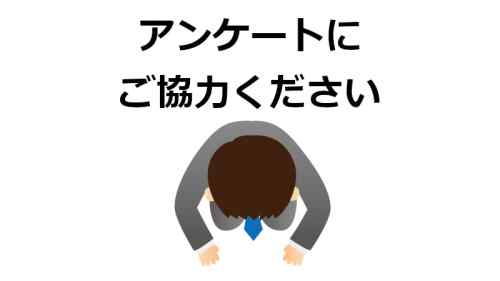 アンケートに
ご協力ください